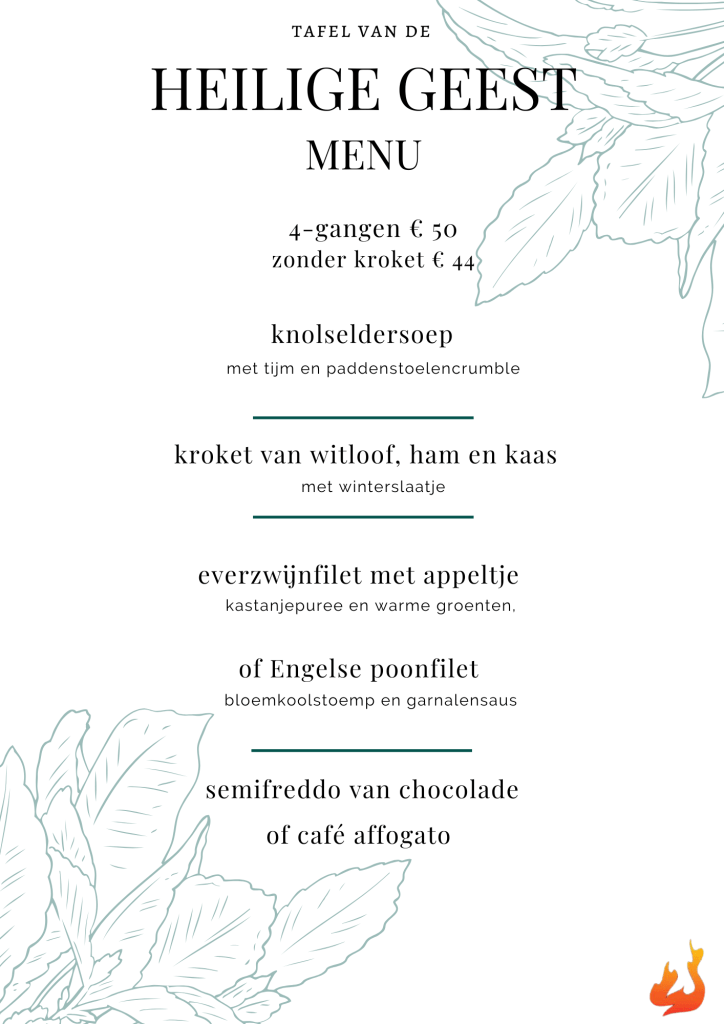 TAFEL VAN DE

HEILIGE GEEST

MENU

4-gangen € 50
zonder kroket € 44

knolseldersoep
met tijm en paddenstoelencrumble

kroket van witloof, ham en kaas
met winterslaatje

everzwijnfilet met appeltje
kastanjepuree en warme groenten,

of Engelse poonfilet
bloemkoolstoemp en garnalensaus

semifreddo van chocolade
of café affogato